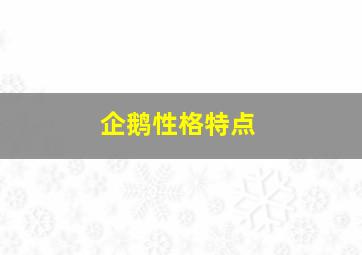 企鹅性格特点